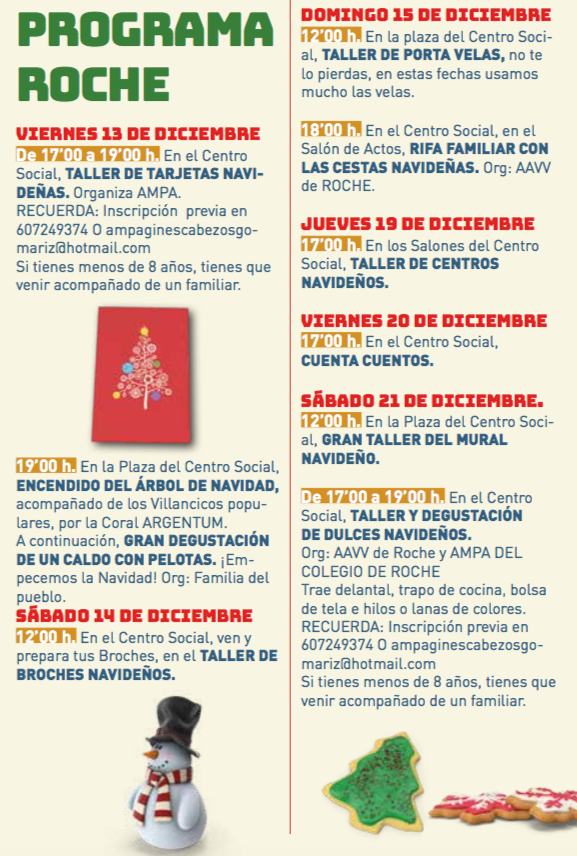 PROGRAMA ROCHE

VIERNES 13 DE DICIEMBRE
De 17'00 a 19'00 h. En el Centro Social, TALLER DE TARJETAS NAVIDEÑAS. Organiza AMPA.
RECUERDA: Inscripción previa en 607249374 O ampaginescabezosgomariz@hotmail.com
Si tienes menos de 8 años, tienes que venir acompañado de un familiar.

19'00 h. En la Plaza del Centro Social, ENCENDIDO DEL ÁRBOL DE NAVIDAD, acompañado de los Villancicos populares, por la Coral ARGENTUM.
A continuación, GRAN DEGUSTACIÓN DE UN CALDO CON PELOTAS. ¡Empecemos la Navidad! Org: Familia del pueblo.

SÁBADO 14 DE DICIEMBRE
12'00 h. En el Centro Social, ven y prepara tus Broches, en el TALLER DE BROCHES NAVIDEÑOS.

DOMINGO 15 DE DICIEMBRE
12'00 h. En la plaza del Centro Social, TALLER DE PORTA VELAS, no te lo pierdas, en estas fechas usamos mucho las velas.

18'00 h. En el Centro Social, en el Salón de Actos, RIFA FAMILIAR CON LAS CESTAS NAVIDEÑAS. Org: AAVV de ROCHE.

JUEVES 19 DE DICIEMBRE
17'00 h. En los Salones del Centro Social, TALLER DE CENTROS NAVIDEÑOS.

VIERNES 20 DE DICIEMBRE
17'00 h. En el Centro Social, CUENTA CUENTOS.

SÁBADO 21 DE DICIEMBRE.
12'00 h. En la Plaza del Centro Social, GRAN TALLER DEL MURAL NAVIDEÑO.

De 17'00 a 19'00 h. En el Centro Social, TALLER Y DEGUSTACIÓN DE DULCES NAVIDEÑOS.
Org: AAVV de Roche y AMPA DEL COLEGIO DE ROCHE
Trae delantal, trapo de cocina, bolsa de tela e hilos o lanas de colores.
RECUERDA: Inscripción previa en 607249374 O ampaginescabezosgomariz@hotmail.com
Si tienes menos de 8 años, tienes que venir acompañado de un familiar.